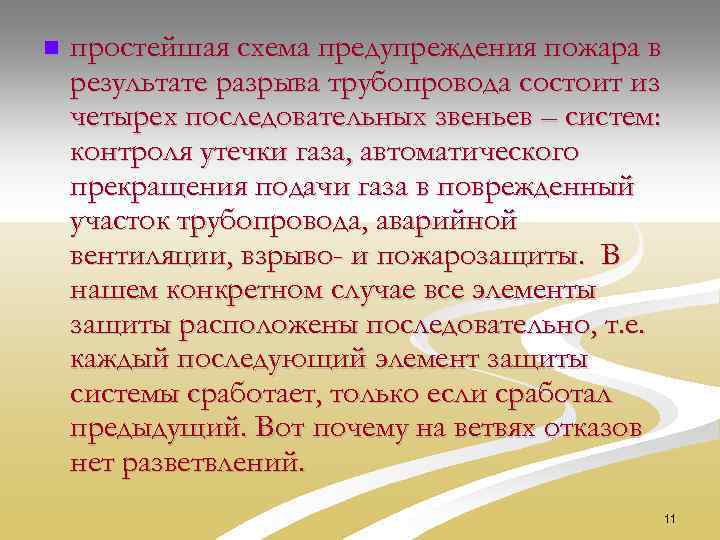 простейшая схема предупреждения пожара в результате разрыва трубопровода состоит из четырех последовательных звеньев – систем: контроля утечки газа, автоматического прекращения подачи газа в поврежденный участок трубопровода, аварийной вентиляции, взрыво- и пожарозащиты. В нашем конкретном случае все элементы защиты расположены последовательно, т.е. каждый последующий элемент защиты системы сработает, только если сработал предыдущий. Вот почему на ветвях отказов нет разветвлений.

11